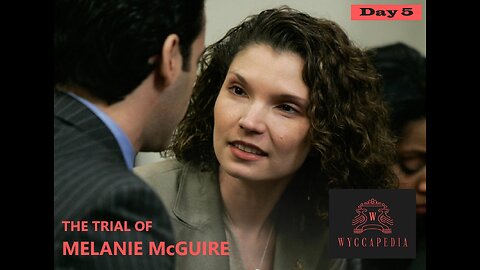 Day 5

THE TRIAL OF
MELANIE McGUIRE

W
WYCCAPEDIA